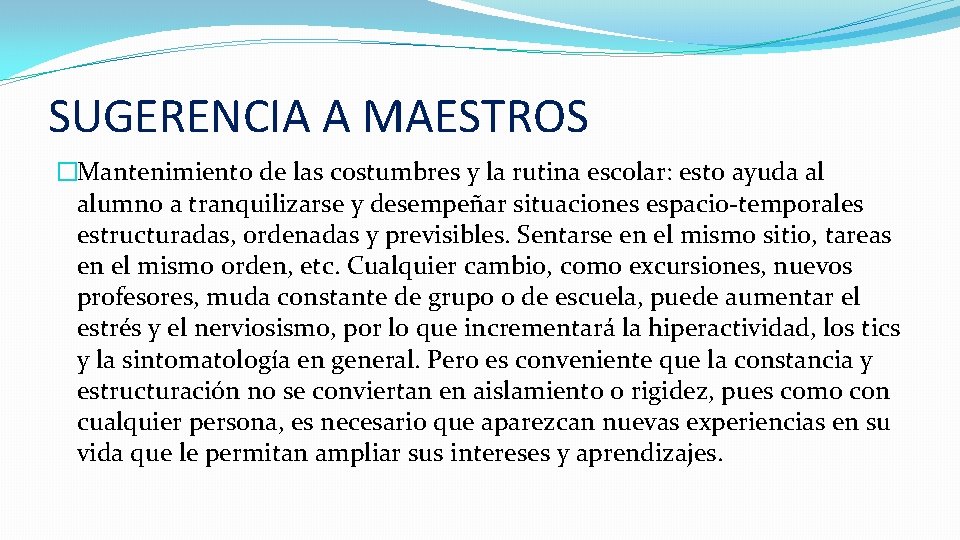 SUGERENCIA A MAESTROS

�Mantenimiento de las costumbres y la rutina escolar: esto ayuda al alumno a tranquilizarse y desempeñar situaciones espacio-temporales estructuradas, ordenadas y previsibles. Sentarse en el mismo sitio, tareas en el mismo orden, etc. Cualquier cambio, como excursiones, nuevos profesores, muda constante de grupo o de escuela, puede aumentar el estrés y el nerviosismo, por lo que incrementará la hiperactividad, los tics y la sintomatología en general. Pero es conveniente que la constancia y estructuración no se conviertan en aislamiento o rigidez, pues como con cualquier persona, es necesario que aparezcan nuevas experiencias en su vida que le permitan ampliar sus intereses y aprendizajes.